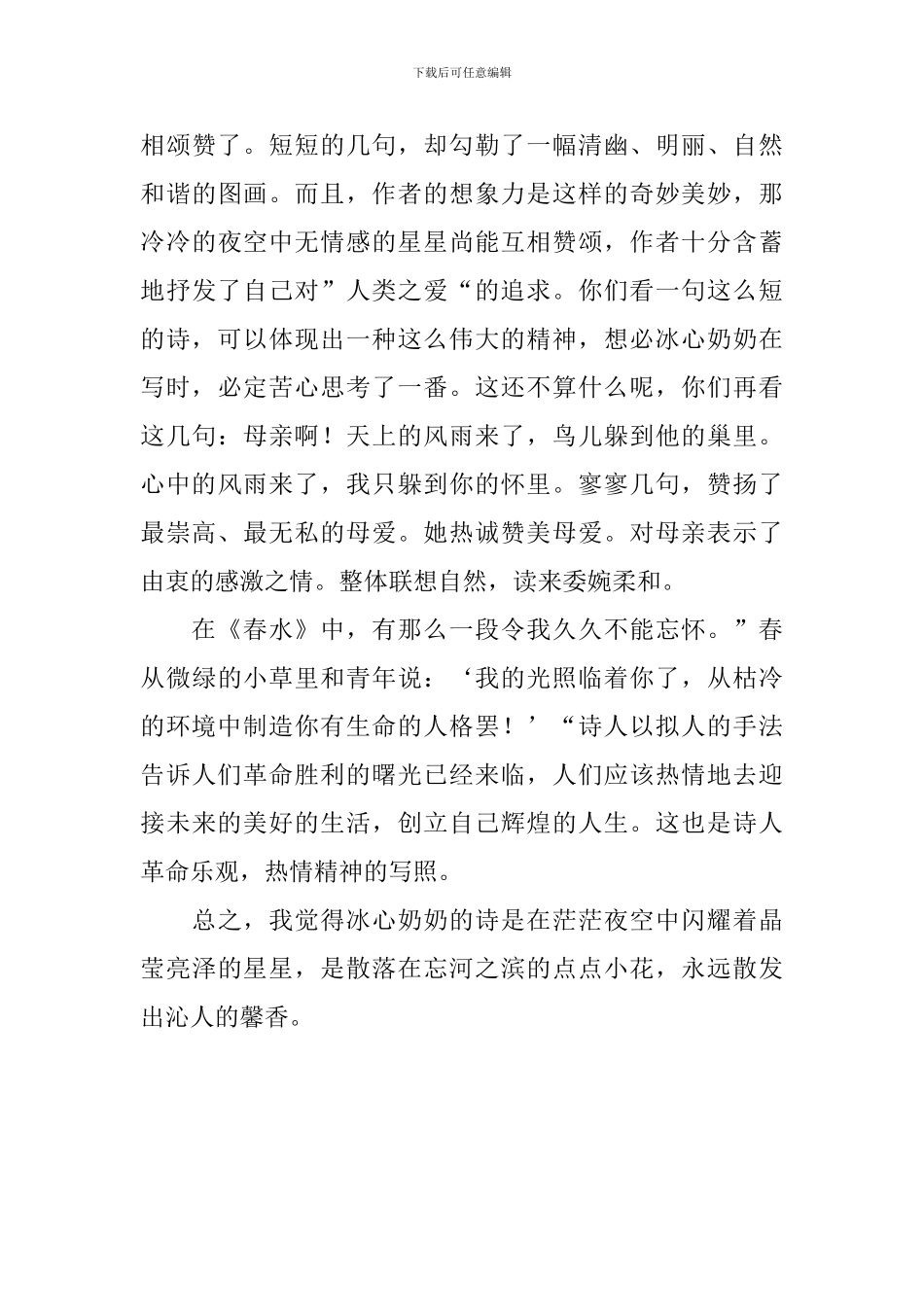 下载后可任意编辑

相颂赞了。短短的几句，却勾勒了一幅清幽、明丽、自然和谐的图画。而且，作者的想象力是这样的奇妙美妙，那冷冷的夜空中无情感的星星尚能互相赞颂，作者十分含蓄地抒发了自己对”人类之爱“的追求。你们看一句这么短的诗，可以体现出一种这么伟大的精神，想必冰心奶奶在写时，必定苦心思考了一番。这还不算什么呢，你们再看这几句：母亲啊！天上的风雨来了，鸟儿躲到他的巢里。心中的风雨来了，我只躲到你的怀里。寥寥几句，赞扬了最崇高、最无私的母爱。她热诚赞美母爱。对母亲表示了由衷的感激之情。整体联想自然，读来委婉柔和。

在《春水》中，有那么一段令我久久不能忘怀。”春从微绿的小草里和青年说：‘我的光照临着你了，从枯冷的环境中制造你有生命的人格罢！’“诗人以拟人的手法告诉人们革命胜利的曙光已经来临，人们应该热情地去迎接未来的美好的生活，创立自己辉煌的人生。这也是诗人革命乐观，热情精神的写照。

总之，我觉得冰心奶奶的诗是在茫茫夜空中闪耀着晶莹亮泽的星星，是散落在忘河之滨的点点小花，永远散发出沁人的馨香。